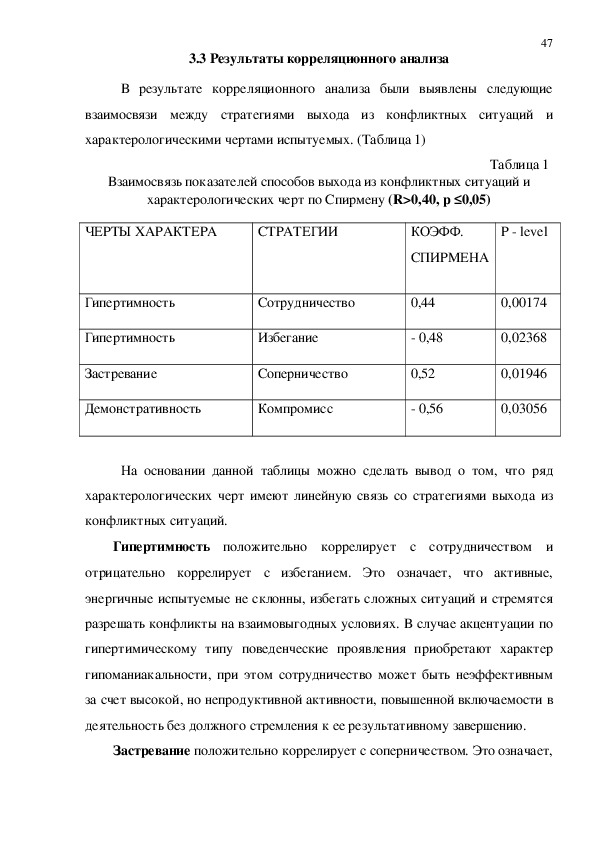 47

3.3 Результаты корреляционного анализа

В результате корреляционного анализа были выявлены следующие взаимосвязи между стратегиями выхода из конфликтных ситуаций и характерологическими чертами испытуемых. (Таблица 1)

Таблица 1
Взаимосвязь показателей способов выхода из конфликтных ситуаций и характерологических черт по Спирмену (R>0,40, p ≤0,05)

| ЧЕРТЫ ХАРАКТЕРА | СТРАТЕГИИ | КОЭФФ. СПИРМЕНА | P - level |
|---|---|---|---|
| Гипертимность | Сотрудничество | 0,44 | 0,00174 |
| Гипертимность | Избегание | - 0,48 | 0,02368 |
| Застревание | Соперничество | 0,52 | 0,01946 |
| Демонстративность | Компромисс | - 0,56 | 0,03056 |

На основании данной таблицы можно сделать вывод о том, что ряд характерологических черт имеют линейную связь со стратегиями выхода из конфликтных ситуаций.

Гипертимность положительно коррелирует с сотрудничеством и отрицательно коррелирует с избеганием. Это означает, что активные, энергичные испытуемые не склонны, избегать сложных ситуаций и стремятся разрешать конфликты на взаимовыгодных условиях. В случае акцентуации по гипертимическому типу поведенческие проявления приобретают характер гипоманиакальности, при этом сотрудничество может быть неэффективным за счет высокой, но непродуктивной активности, повышенной включаемости в деятельность без должного стремления к ее результативному завершению.

Застревание положительно коррелирует с соперничеством. Это означает,